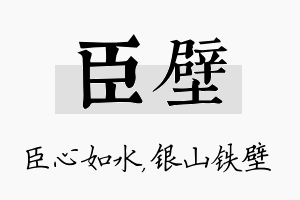 臣壁

臣心如水，银山铁壁